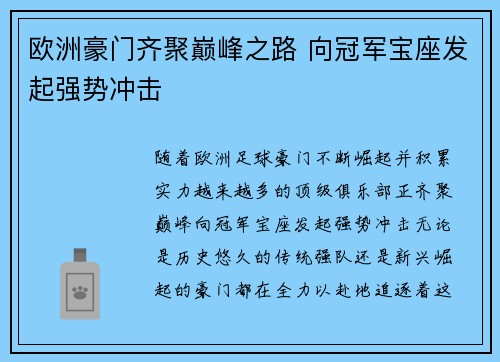 欧洲豪门齐聚巅峰之路 向冠军宝座发起强势冲击

随着欧洲足球豪门不断崛起并积累实力越来越多的顶级俱乐部正齐聚巅峰向冠军宝座发起强势冲击无论是历史悠久的传统强队还是新兴崛起的豪门都在全力以赴地追逐着这